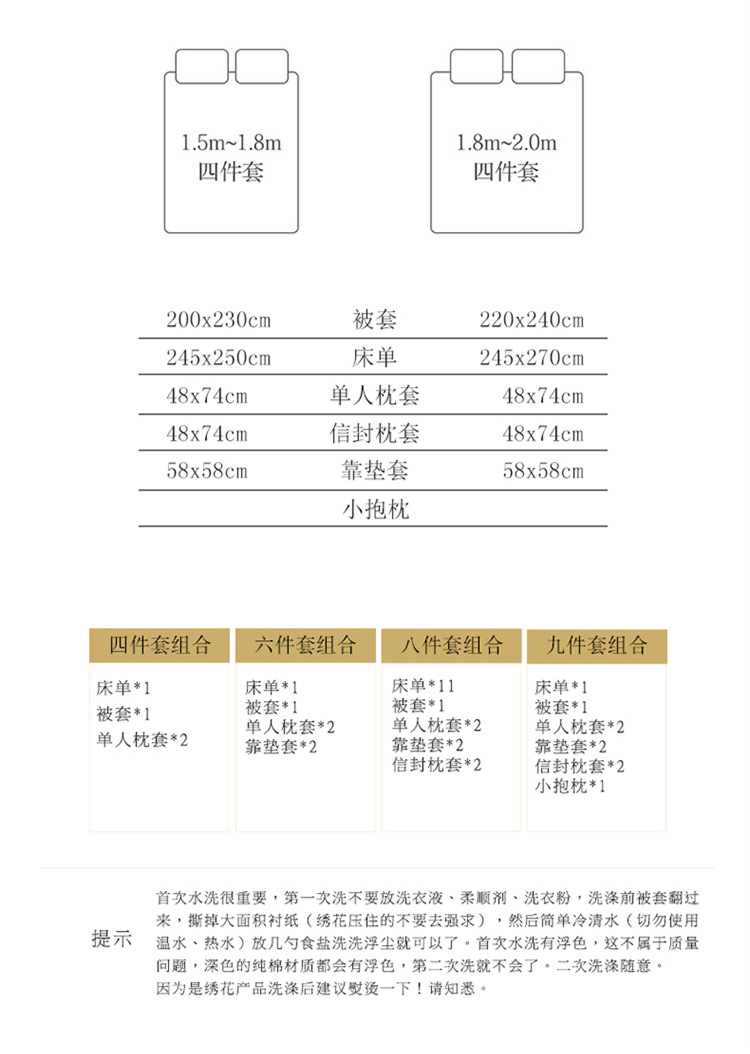 1.5m~1.8m
四件套

1.8m~2.0m
四件套

| 200x230cm | 被套 | 220x240cm |
|---|---|---|
| 245x250cm | 床单 | 245x270cm |
| 48x74cm | 单人枕套 | 48x74cm |
| 48x74cm | 信封枕套 | 48x74cm |
| 58x58cm | 靠垫套 | 58x58cm |
| | 小抱枕 | |

四件套组合
床单*1
被套*1
单人枕套*2

六件套组合
床单*1
被套*1
单人枕套*2
靠垫套*2

八件套组合
床单*11
被套*1
单人枕套*2
靠垫套*2
信封枕套*2

九件套组合
床单*1
被套*1
单人枕套*2
靠垫套*2
信封枕套*2
小抱枕*1

提示
首次水洗很重要，第一次洗不要放洗衣液、柔顺剂、洗衣粉，洗涤前被套翻过来，撕掉大面积衬纸（绣花压住的不要去强求），然后简单冷清水（切勿使用温水、热水）放几勺食盐洗洗浮尘就可以了。首次水洗有浮色，这不属于质量问题，深色的纯棉材质都会有浮色，第二次洗就不会了。二次洗涤随意。
因为是绣花产品洗涤后建议熨烫一下！请知悉。